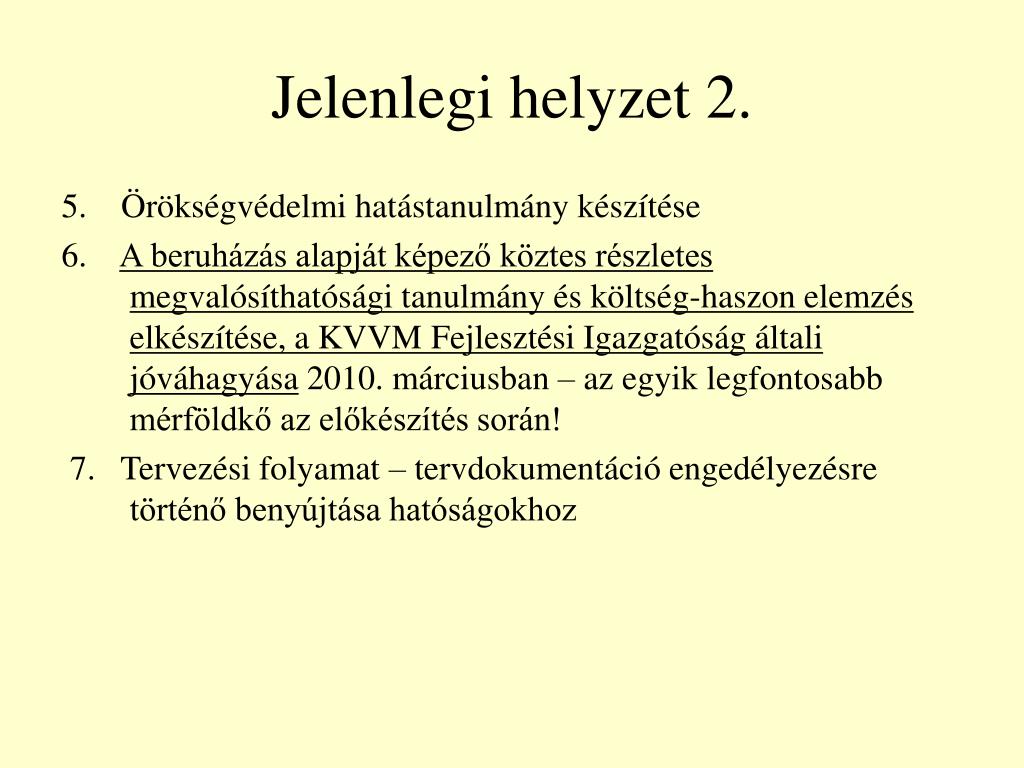 Jelenlegi helyzet 2.

5. Örökségvédelmi hatástanulmány készítése

6. A beruházás alapját képező köztes részletes megvalósíthatósági tanulmány és költség-haszon elemzés elkészítése, a KVVM Fejlesztési Igazgatóság általi jóváhagyása 2010. márciusban – az egyik legfontosabb mérföldkő az előkészítés során!

7. Tervezési folyamat – tervdokumentáció engedélyezésre történő benyújtása hatóságokhoz